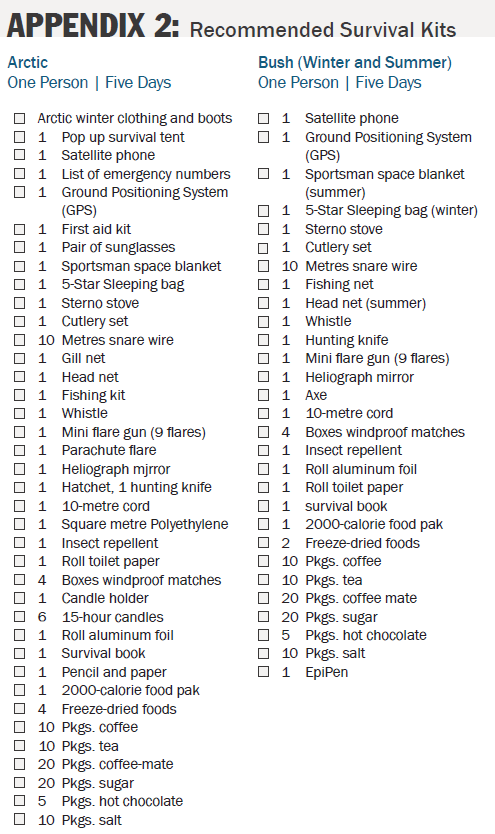 APPENDIX 2: Recommended Survival Kits

Arctic
One Person | Five Days

☐ Arctic winter clothing and boots
☐ 1 Pop up survival tent
☐ 1 Satellite phone
☐ 1 List of emergency numbers
☐ 1 Ground Positioning System (GPS)
☐ 1 First aid kit
☐ 1 Pair of sunglasses
☐ 1 Sportsman space blanket
☐ 1 5-Star Sleeping bag
☐ 1 Sterno stove
☐ 1 Cutlery set
☐ 10 Metres snare wire
☐ 1 Gill net
☐ 1 Head net
☐ 1 Fishing kit
☐ 1 Whistle
☐ 1 Mini flare gun (9 flares)
☐ 1 Parachute flare
☐ 1 Heliograph mjrror
☐ 1 Hatchet, 1 hunting knife
☐ 1 10-metre cord
☐ 1 Square metre Polyethylene
☐ 1 Insect repellent
☐ 1 Roll toilet paper
☐ 4 Boxes windproof matches
☐ 1 Candle holder
☐ 6 15-hour candles
☐ 1 Roll aluminum foil
☐ 1 Survival book
☐ 1 Pencil and paper
☐ 1 2000-calorie food pak
☐ 4 Freeze-dried foods
☐ 10 Pkgs. coffee
☐ 10 Pkgs. tea
☐ 20 Pkgs. coffee-mate
☐ 20 Pkgs. sugar
☐ 5 Pkgs. hot chocolate
☐ 10 Pkgs. salt

Bush (Winter and Summer)
One Person | Five Days

☐ 1 Satellite phone
☐ 1 Ground Positioning System (GPS)
☐ 1 Sportsman space blanket (summer)
☐ 1 5-Star Sleeping bag (winter)
☐ 1 Sterno stove
☐ 1 Cutlery set
☐ 10 Metres snare wire
☐ 1 Fishing net
☐ 1 Head net (summer)
☐ 1 Whistle
☐ 1 Hunting knife
☐ 1 Mini flare gun (9 flares)
☐ 1 Heliograph mirror
☐ 1 Axe
☐ 1 10-metre cord
☐ 4 Boxes windproof matches
☐ 1 Insect repellent
☐ 1 Roll aluminum foil
☐ 1 Roll toilet paper
☐ 1 survival book
☐ 1 2000-calorie food pak
☐ 2 Freeze-dried foods
☐ 10 Pkgs. coffee
☐ 10 Pkgs. tea
☐ 20 Pkgs. coffee mate
☐ 20 Pkgs. sugar
☐ 5 Pkgs. hot chocolate
☐ 10 Pkgs. salt
☐ 1 EpiPen